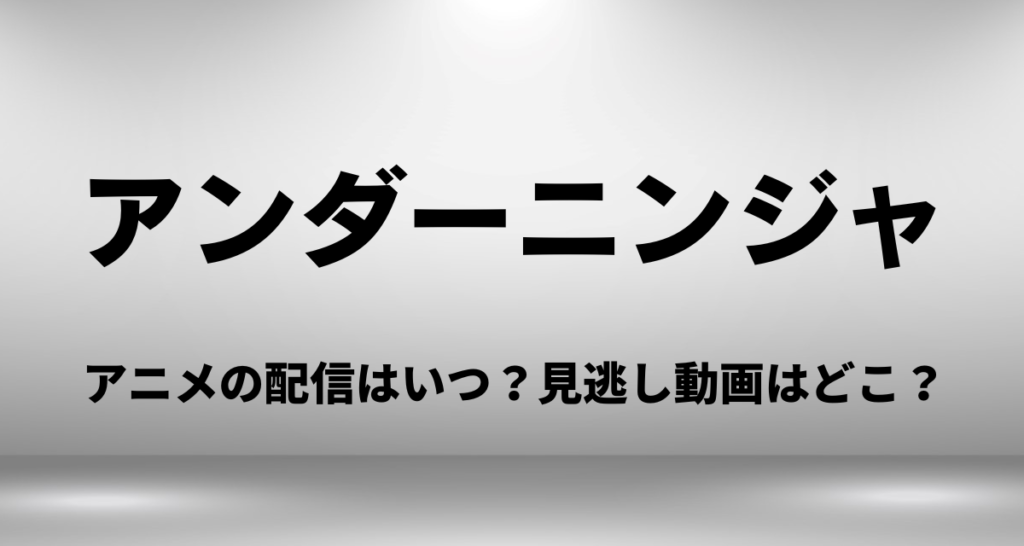 アンダーニンジャ

アニメの配信はいつ？見逃し動画はどこ？